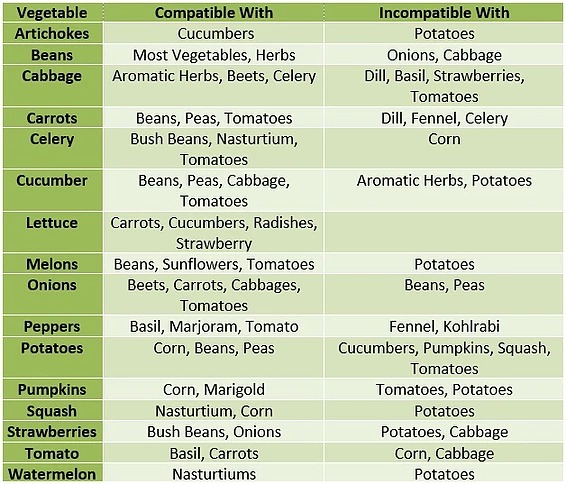 | Vegetable | Compatible With | Incompatible With |
|---|---|---|
| Artichokes | Cucumbers | Potatoes |
| Beans | Most Vegetables, Herbs | Onions, Cabbage |
| Cabbage | Aromatic Herbs, Beets, Celery | Dill, Basil, Strawberries, Tomatoes |
| Carrots | Beans, Peas, Tomatoes | Dill, Fennel, Celery |
| Celery | Bush Beans, Nasturtium, Tomatoes | Corn |
| Cucumber | Beans, Peas, Cabbage, Tomatoes | Aromatic Herbs, Potatoes |
| Lettuce | Carrots, Cucumbers, Radishes, Strawberry | |
| Melons | Beans, Sunflowers, Tomatoes | Potatoes |
| Onions | Beets, Carrots, Cabbages, Tomatoes | Beans, Peas |
| Peppers | Basil, Marjoram, Tomato | Fennel, Kohlrabi |
| Potatoes | Corn, Beans, Peas | Cucumbers, Pumpkins, Squash, Tomatoes |
| Pumpkins | Corn, Marigold | Tomatoes, Potatoes |
| Squash | Nasturtium, Corn | Potatoes |
| Strawberries | Bush Beans, Onions | Potatoes, Cabbage |
| Tomato | Basil, Carrots | Corn, Cabbage |
| Watermelon | Nasturtiums | Potatoes |